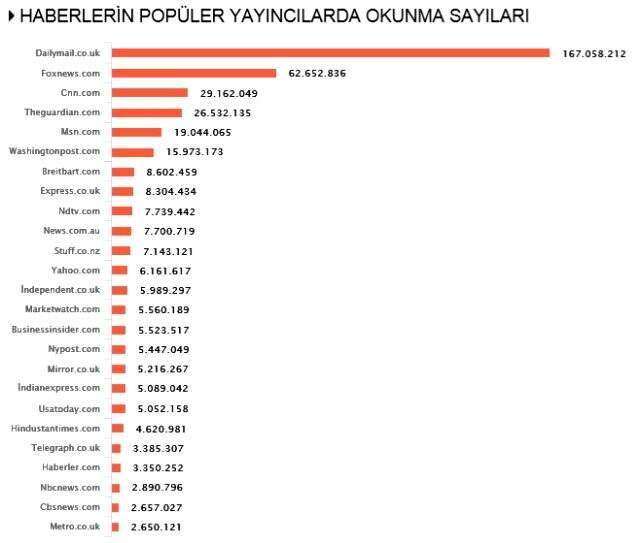 HABERLERİN POPÜLER YAYINCILARDA OKUNMA SAYILARI

Dailymail.co.uk 167.058.212
Foxnews.com 62.652.836
Cnn.com 29.162.049
Theguardian.com 26.532.135
Msn.com 19.044.065
Washingtonpost.com 15.973.173
Breitbart.com 8.602.459
Express.co.uk 8.304.434
Ndtv.com 7.739.442
News.com.au 7.700.719
Stuff.co.nz 7.143.121
Yahoo.com 6.161.617
İndependent.co.uk 5.989.297
Marketwatch.com 5.560.189
Businessinsider.com 5.523.517
Nypost.com 5.447.049
Mirror.co.uk 5.216.267
İndianexpress.com 5.089.042
Usatoday.com 5.052.158
Hindustantimes.com 4.620.981
Telegraph.co.uk 3.385.307
Haberler.com 3.350.252
Nbcnews.com 2.890.796
Cbsnews.com 2.657.027
Metro.co.uk 2.650.121